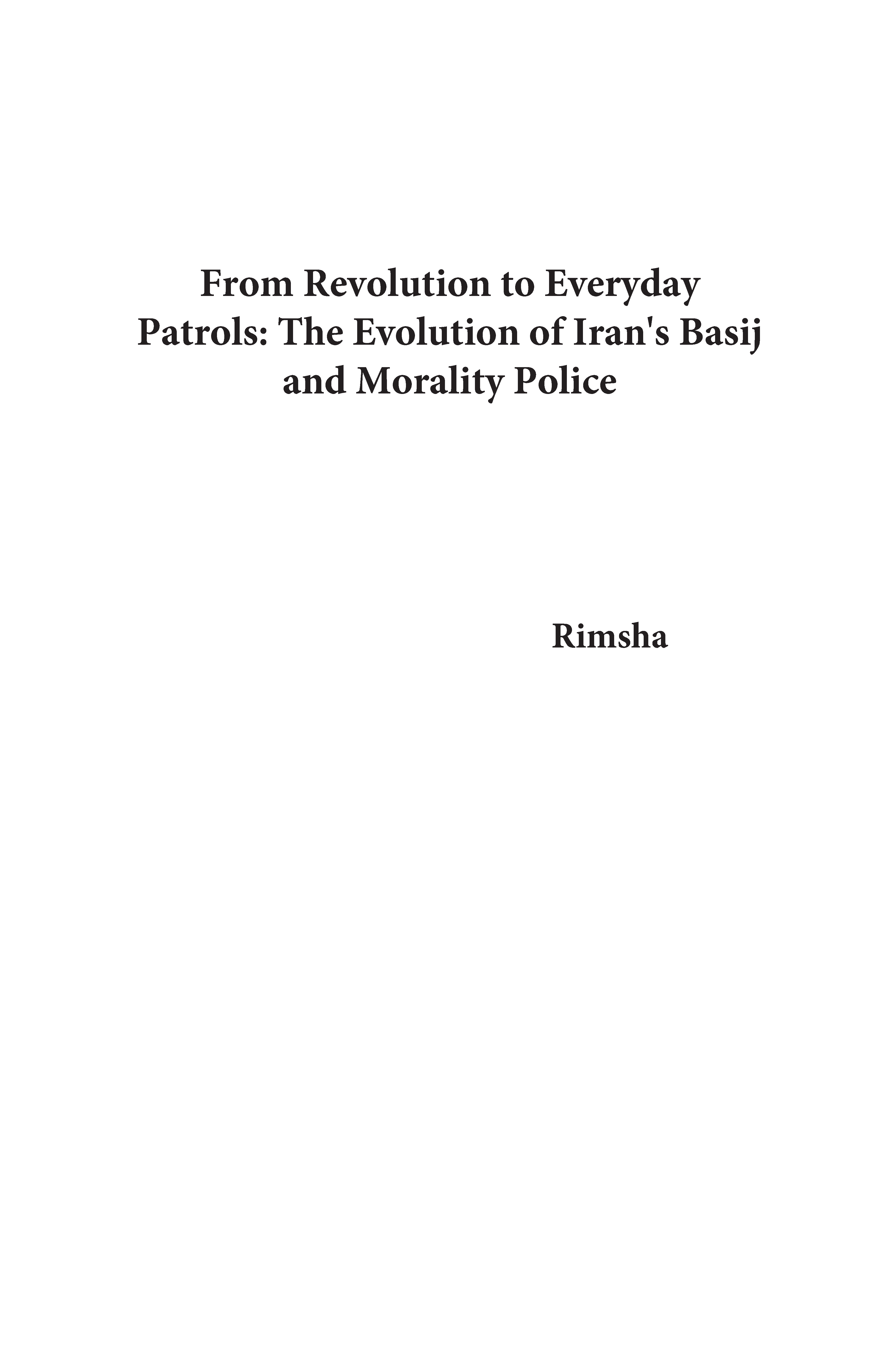 From Revolution to Everyday Patrols: The Evolution of Iran's Basij and Morality Police

Rimsha